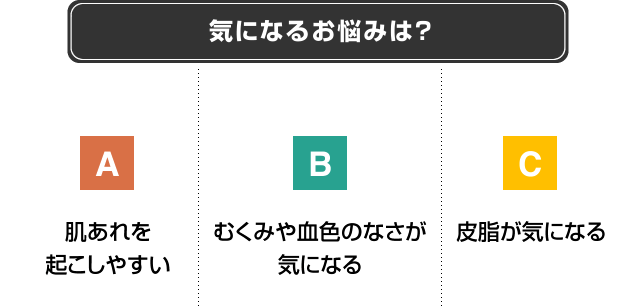 気になるお悩みは?

A

肌あれを起こしやすい

B

むくみや血色のなさが気になる

C

皮脂が気になる